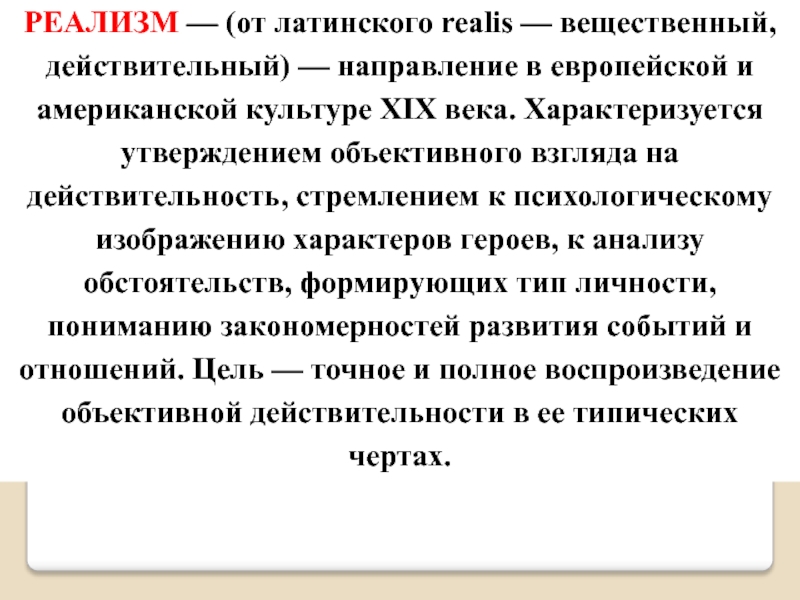 РЕАЛИЗМ — (от латинского realis — вещественный, действительный) — направление в европейской и американской культуре XIX века. Характеризуется утверждением объективного взгляда на действительность, стремлением к психологическому изображению характеров героев, к анализу обстоятельств, формирующих тип личности, пониманию закономерностей развития событий и отношений. Цель — точное и полное воспроизведение объективной действительности в ее типических чертах.